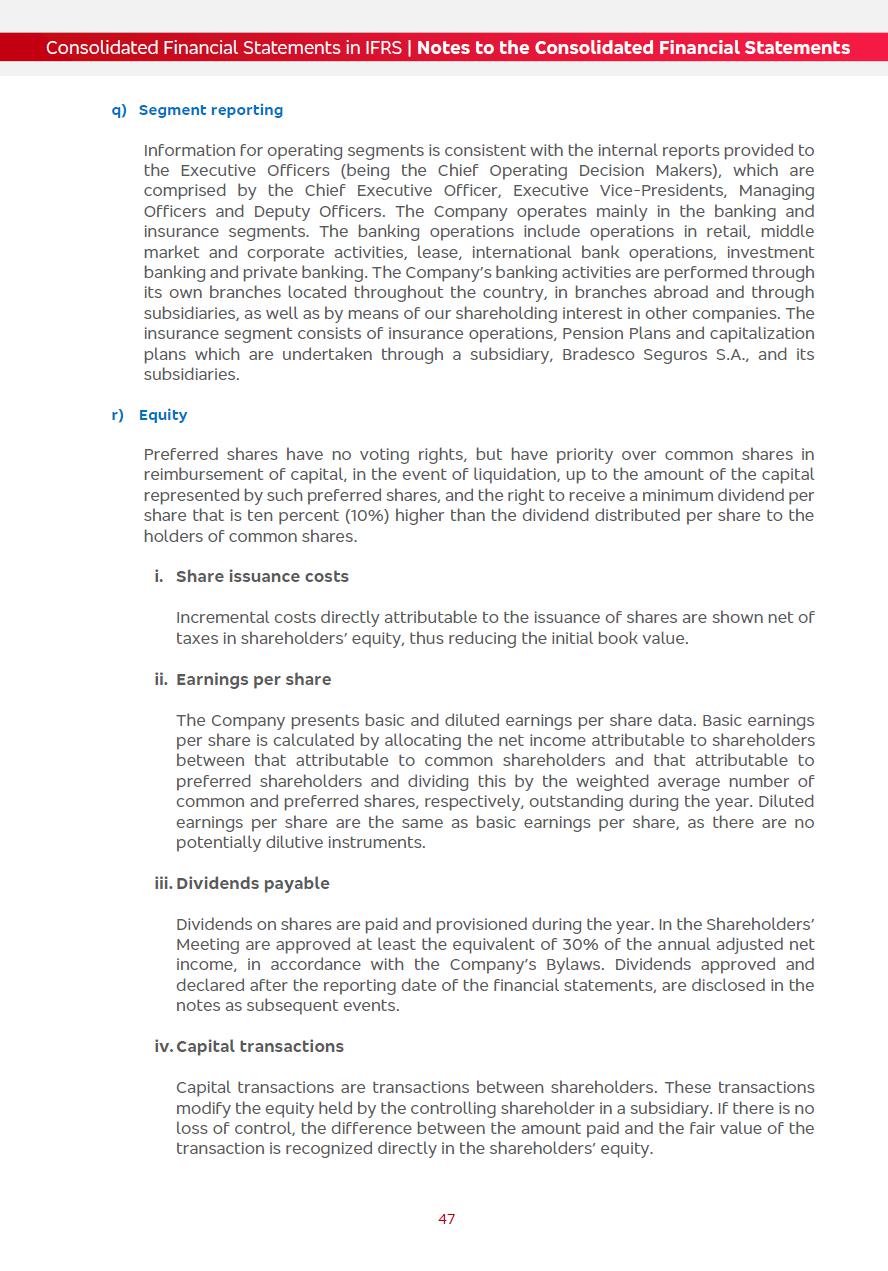 Consolidated Financial Statements in IFRS | Notes to the Consolidated Financial Statements

q) Segment reporting

Information for operating segments is consistent with the internal reports provided to the Executive Officers (being the Chief Operating Decision Makers), which are comprised by the Chief Executive Officer, Executive Vice-Presidents, Managing Officers and Deputy Officers. The Company operates mainly in the banking and insurance segments. The banking operations include operations in retail, middle market and corporate activities, lease, international bank operations, investment banking and private banking. The Company's banking activities are performed through its own branches located throughout the country, in branches abroad and through subsidiaries, as well as by means of our shareholding interest in other companies. The insurance segment consists of insurance operations, Pension Plans and capitalization plans which are undertaken through a subsidiary, Bradesco Seguros S.A., and its subsidiaries.

r) Equity

Preferred shares have no voting rights, but have priority over common shares in reimbursement of capital, in the event of liquidation, up to the amount of the capital represented by such preferred shares, and the right to receive a minimum dividend per share that is ten percent (10%) higher than the dividend distributed per share to the holders of common shares.

i. Share issuance costs

Incremental costs directly attributable to the issuance of shares are shown net of taxes in shareholders' equity, thus reducing the initial book value.

ii. Earnings per share

The Company presents basic and diluted earnings per share data. Basic earnings per share is calculated by allocating the net income attributable to shareholders between that attributable to common shareholders and that attributable to preferred shareholders and dividing this by the weighted average number of common and preferred shares, respectively, outstanding during the year. Diluted earnings per share are the same as basic earnings per share, as there are no potentially dilutive instruments.

iii. Dividends payable

Dividends on shares are paid and provisioned during the year. In the Shareholders' Meeting are approved at least the equivalent of 30% of the annual adjusted net income, in accordance with the Company's Bylaws. Dividends approved and declared after the reporting date of the financial statements, are disclosed in the notes as subsequent events.

iv. Capital transactions

Capital transactions are transactions between shareholders. These transactions modify the equity held by the controlling shareholder in a subsidiary. If there is no loss of control, the difference between the amount paid and the fair value of the transaction is recognized directly in the shareholders' equity.

47